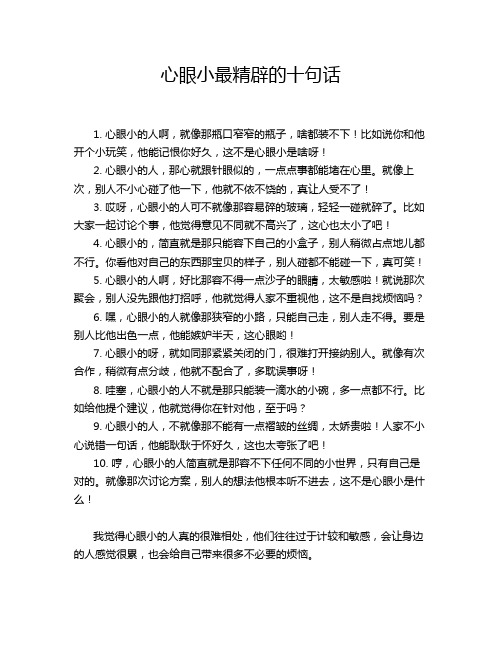 心眼小最精辟的十句话

1. 心眼小的人啊，就像那瓶口窄窄的瓶子，啥都装不下！比如说你和他开个小玩笑，他能记恨你好久，这不是心眼小是啥呀！

2. 心眼小的人，那心就跟针眼似的，一点点事都能堵在心里。就像上次，别人不小心碰了他一下，他就不依不饶的，真让人受不了！

3. 哎呀，心眼小的人可不就像那容易碎的玻璃，轻轻一碰就碎了。比如大家一起讨论个事，他觉得意见不同就不高兴了，这心也太小了吧！

4. 心眼小的，简直就是那只能容下自己的小盒子，别人稍微占点地儿都不行。你看他对自己的东西那宝贝的样子，别人碰都不能碰一下，真可笑！

5. 心眼小的人啊，好比那容不得一点沙子的眼睛，太敏感啦！就说那次聚会，别人没先跟他打招呼，他就觉得人家不重视他，这不是自找烦恼吗？

6. 嘿，心眼小的人就像那狭窄的小路，只能自己走，别人走不得。要是别人比他出色一点，他能嫉妒半天，这心眼哟！

7. 心眼小的呀，就如同那紧紧关闭的门，很难打开接纳别人。就像有次合作，稍微有点分歧，他就不配合了，多耽误事呀！

8. 哇塞，心眼小的人不就是那只能装一滴水的小碗，多一点都不行。比如给他提个建议，他就觉得你在针对他，至于吗？

9. 心眼小的人，不就像那不能有一点褶皱的丝绸，太娇贵啦！人家不小心说错一句话，他能耿耿于怀好久，这也太夸张了吧！

10. 哼，心眼小的人简直就是那容不下任何不同的小世界，只有自己是对的。就像那次讨论方案，别人的想法他根本听不进去，这不是心眼小是什么！

我觉得心眼小的人真的很难相处，他们往往过于计较和敏感，会让身边的人感觉很累，也会给自己带来很多不必要的烦恼。